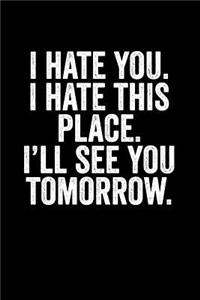 I HATE YOU.
I HATE THIS PLACE.
I'LL SEE YOU TOMORROW.